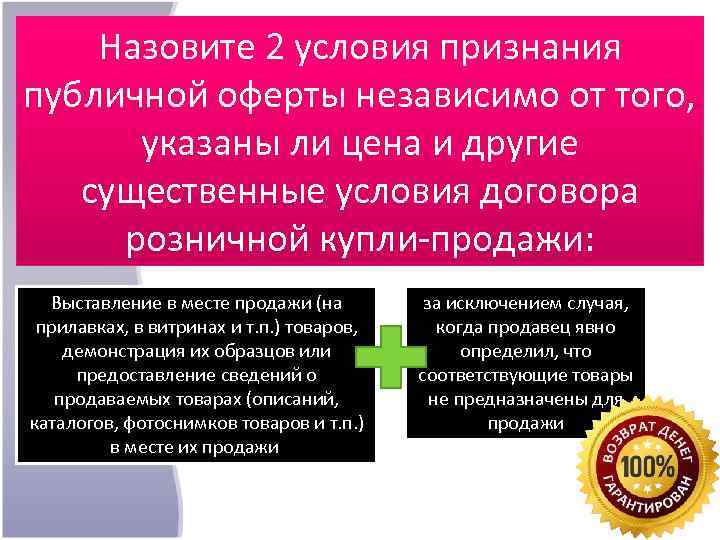 Назовите 2 условия признания публичной оферты независимо от того, указаны ли цена и другие существенные условия договора розничной купли-продажи:

Выставление в месте продажи (на прилавках, в витринах и т.п.) товаров, демонстрация их образцов или предоставление сведений о продаваемых товарах (описаний, каталогов, фотоснимков товаров и т.п.) в месте их продажи

за исключением случая, когда продавец явно определил, что соответствующие товары не предназначены для продажи

ВОЗВРАТ ДЕНЕГ 100% ГАРАНТИРОВАН